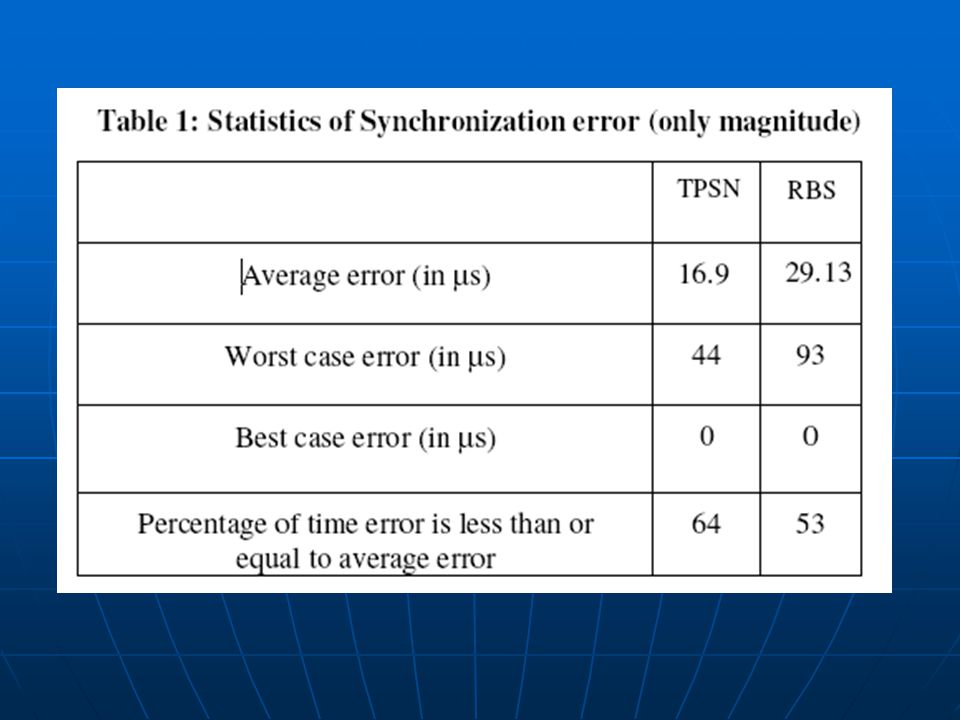 Table 1: Statistics of Synchronization error (only magnitude)

| | TPSN | RBS |
|---|---|---|
| Average error (in μs) | 16.9 | 29.13 |
| Worst case error (in μs) | 44 | 93 |
| Best case error (in μs) | 0 | 0 |
| Percentage of time error is less than or equal to average error | 64 | 53 |